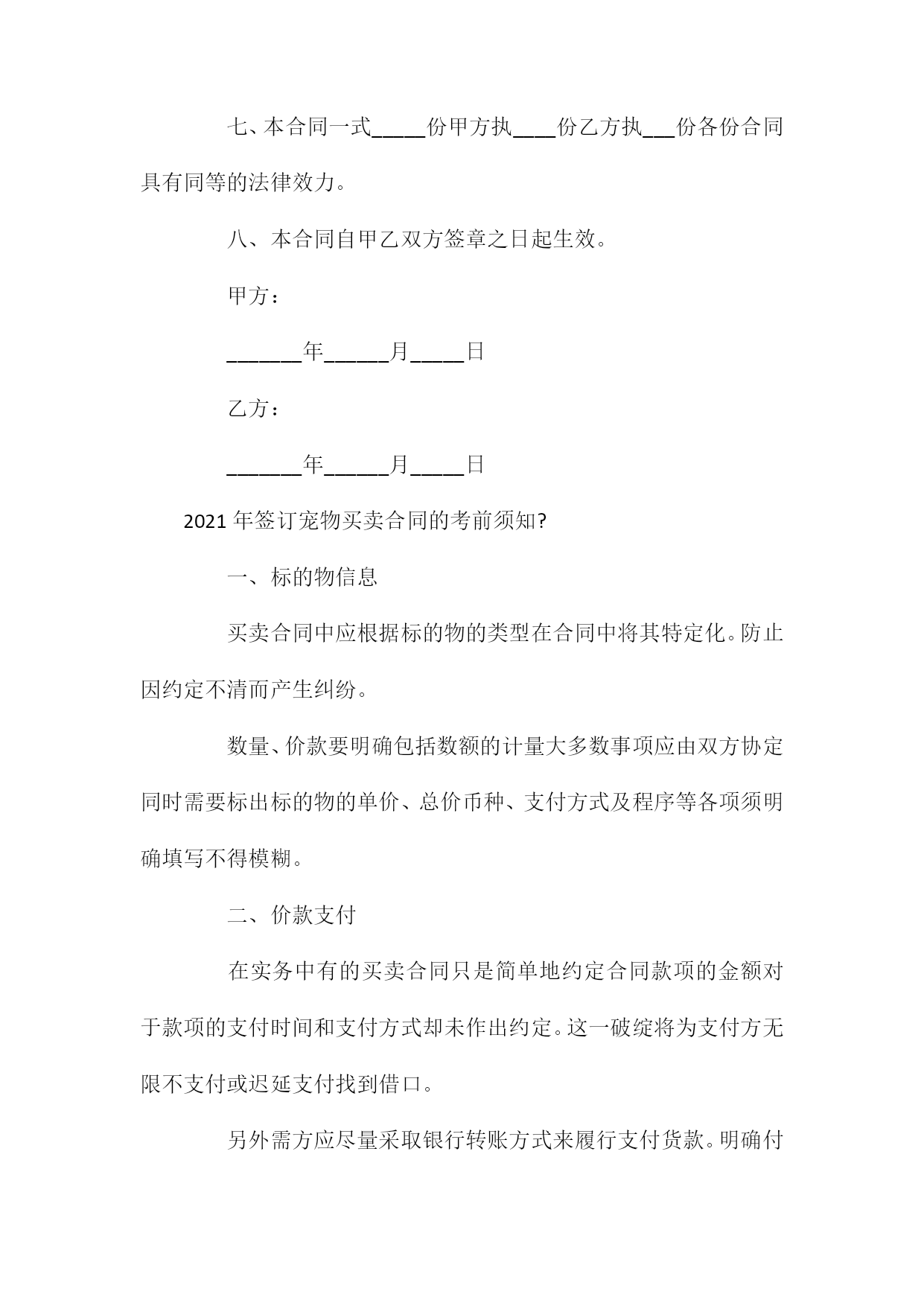 七、本合同一式_____份甲方执____份乙方执___份各份合同具有同等的法律效力。

八、本合同自甲乙双方签章之日起生效。

甲方：

_______年______月_____日

乙方：

_______年______月_____日

2021年签订宠物买卖合同的考前须知?

一、标的物信息

买卖合同中应根据标的物的类型在合同中将其特定化。防止因约定不清而产生纠纷。

数量、价款要明确包括数额的计量大多数事项应由双方协定同时需要标出标的物的单价、总价币种、支付方式及程序等各项须明确填写不得模糊。

二、价款支付

在实务中有的买卖合同只是简单地约定合同款项的金额对于款项的支付时间和支付方式却未作出约定。这一破绽将为支付方无限不支付或迟延支付找到借口。

另外需方应尽量采取银行转账方式来履行支付货款。明确付